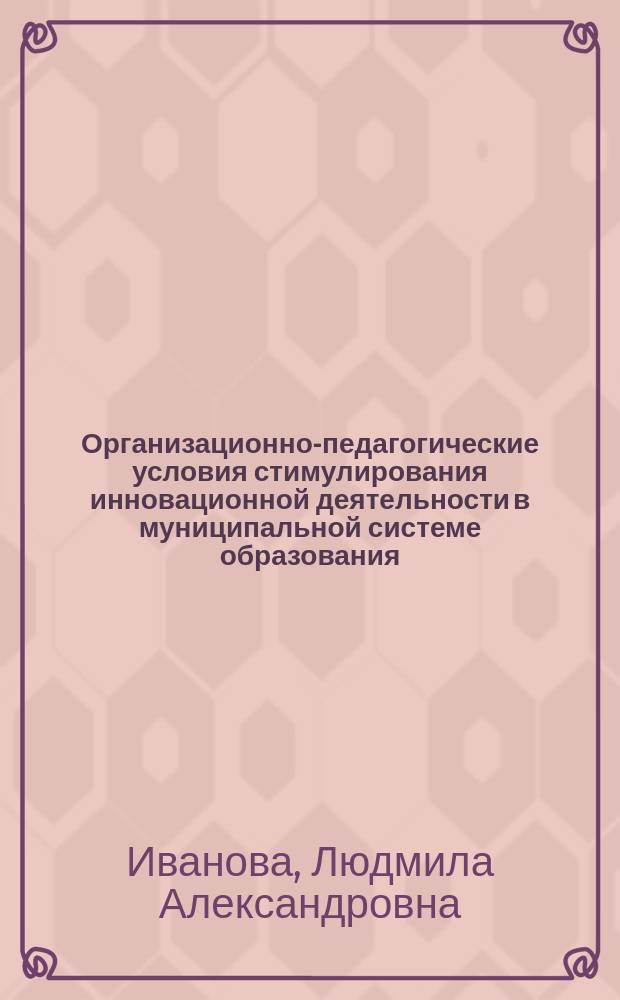 Организационно-педагогические условия стимулирования инновационной деятельности в муниципальной системе образования

Иванова, Людмила Александровна